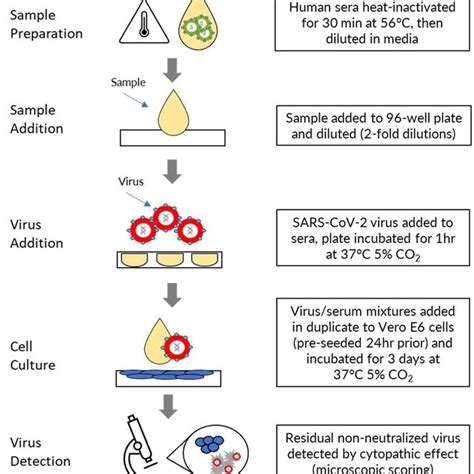 Sample Preparation

Human sera heat-inactivated for 30 min at 56°C, then diluted in media

Sample

Sample Addition

Sample added to 96-well plate and diluted (2-fold dilutions)

Virus

Virus Addition

SARS-CoV-2 virus added to sera, plate incubated for 1hr at 37°C 5% $CO_2$

Cell Culture

Virus/serum mixtures added in duplicate to Vero E6 cells (pre-seeded 24hr prior) and incubated for 3 days at 37°C 5% $CO_2$

Virus Detection

Residual non-neutralized virus detected by cytopathic effect (microscopic scoring)